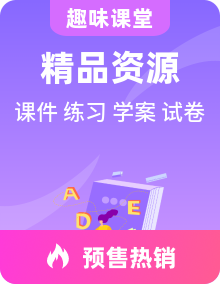 趣味课堂

精品资源

课件 练习 学案 试卷

A

E

D

预售热销